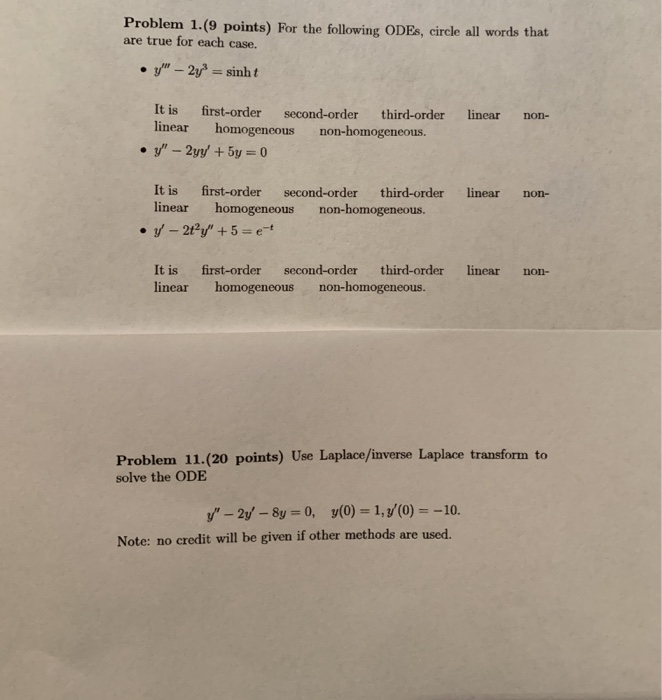 **Problem 1.(9 points)** For the following ODEs, circle all words that are true for each case.

• $y''' - 2y^3 = \sinh t$

It is first-order second-order third-order linear non-linear homogeneous non-homogeneous.

• $y'' - 2yy' + 5y = 0$

It is first-order second-order third-order linear non-linear homogeneous non-homogeneous.

• $y' - 2t^2y'' + 5 = e^{-t}$

It is first-order second-order third-order linear non-linear homogeneous non-homogeneous.

**Problem 11.(20 points)** Use Laplace/inverse Laplace transform to solve the ODE

$y'' - 2y' - 8y = 0, \quad y(0) = 1, y'(0) = -10.$

Note: no credit will be given if other methods are used.